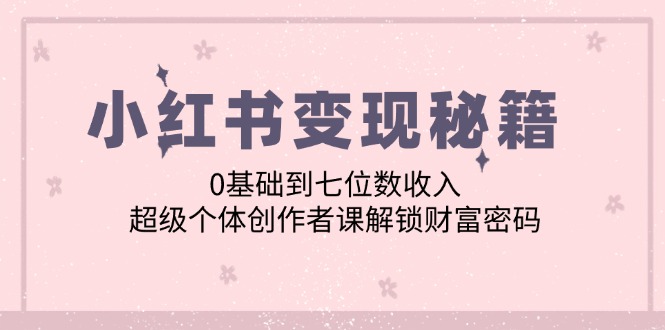 小红书变现秘籍

0基础到七位数收入
超级个体创作者课解锁财富密码